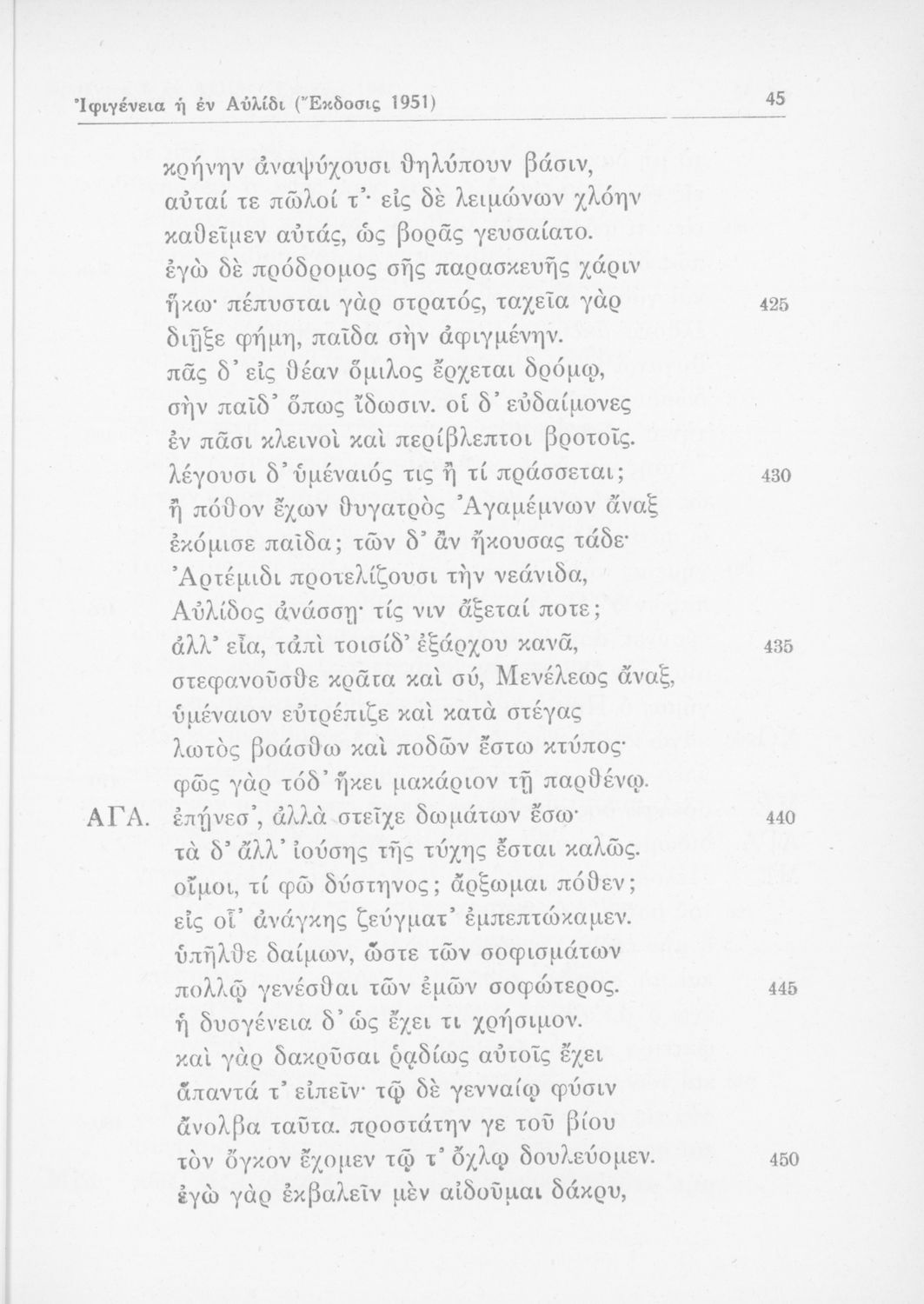 Ἰφιγένεια ἡ ἐν Αὐλίδι (Ἔκδοσις 1951) 45

κρήνην ἀναψύχουσι θηλύπουν βάσιν,
αὐταί τε πῶλοί τ'· εἰς δὲ λειμώνων χλόην
καθεῖμεν αὐτάς, ὡς βορᾶς γευσαίατο.
ἐγὼ δὲ πρόδρομος σῆς παρασκευῆς χάριν
ἥκω· πέπυσται γὰρ στρατός, ταχεῖα γὰρ 425
διῇξε φήμη, παῖδα σὴν ἀφιγμένην.
πᾶς δ' εἰς θέαν ὅμιλος ἔρχεται δρόμῳ,
σὴν παῖδ' ὅπως ἴδωσιν. οἱ δ' εὐδαίμονες
ἐν πᾶσι κλεινοὶ καὶ περίβλεπτοι βροτοῖς.
λέγουσι δ' ὑμέναιός τις ἢ τί πράσσεται; 430
ἢ πόθον ἔχων θυγατρὸς Ἀγαμέμνων ἄναξ
ἐκόμισε παῖδα; τῶν δ' ἂν ἤκουσας τάδε·
Ἀρτέμιδι προτελίζουσι τὴν νεάνιδα,
Αὐλίδος ἀνάσσῃ· τίς νιν ἄξεταί ποτε;
ἀλλ' εἶα, τἀπὶ τοισίδ' ἐξάρχου κανᾶ, 435
στεφανοῦσθε κρᾶτα καὶ σύ, Μενέλεως ἄναξ,
ὑμέναιον εὐτρέπιζε καὶ κατὰ στέγας
λωτὸς βοάσθω καὶ ποδῶν ἔστω κτύπος·
φῶς γὰρ τόδ' ἥκει μακάριον τῇ παρθένῳ.
ΑΓΑ. ἐπῄνεσ', ἀλλὰ στεῖχε δωμάτων ἔσω· 440
τὰ δ' ἄλλ' ἰούσης τῆς τύχης ἔσται καλῶς.
οἴμοι, τί φῶ δύστηνος; ἄρξωμαι πόθεν;
εἰς οἷ' ἀνάγκης ζεύγματ' ἐμπεπτώκαμεν.
ὑπῆλθε δαίμων, ὥστε τῶν σοφισμάτων
πολλῷ γενέσθαι τῶν ἐμῶν σοφώτερος. 445
ἡ δυσγένεια δ' ὡς ἔχει τι χρήσιμον.
καὶ γὰρ δακρῦσαι ῥᾳδίως αὐτοῖς ἔχει
ἅπαντά τ' εἰπεῖν· τῷ δὲ γενναίῳ φύσιν
ἄνολβα ταῦτα. προστάτην γε τοῦ βίου
τὸν ὄγκον ἔχομεν τῷ τ' ὄχλῳ δουλεύομεν. 450
ἐγὼ γὰρ ἐκβαλεῖν μὲν αἰδοῦμαι δάκρυ,